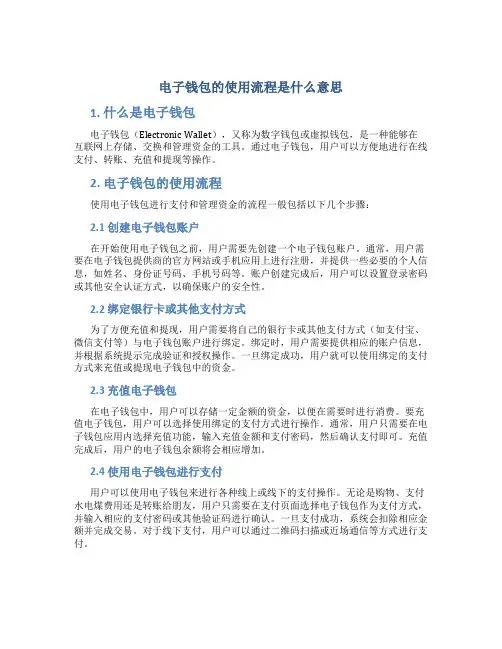 电子钱包的使用流程是什么意思

1. 什么是电子钱包

电子钱包（Electronic Wallet），又称为数字钱包或虚拟钱包，是一种能够在互联网上存储、交换和管理资金的工具。通过电子钱包，用户可以方便地进行在线支付、转账、充值和提现等操作。

2. 电子钱包的使用流程

使用电子钱包进行支付和管理资金的流程一般包括以下几个步骤：

2.1 创建电子钱包账户

在开始使用电子钱包之前，用户需要先创建一个电子钱包账户。通常，用户需要在电子钱包提供商的官方网站或手机应用上进行注册，并提供一些必要的个人信息，如姓名、身份证号码、手机号码等。账户创建完成后，用户可以设置登录密码或其他安全认证方式，以确保账户的安全性。

2.2 绑定银行卡或其他支付方式

为了方便充值和提现，用户需要将自己的银行卡或其他支付方式（如支付宝、微信支付等）与电子钱包账户进行绑定。绑定时，用户需要提供相应的账户信息，并根据系统提示完成验证和授权操作。一旦绑定成功，用户就可以使用绑定的支付方式来充值或提现电子钱包中的资金。

2.3 充值电子钱包

在电子钱包中，用户可以存储一定金额的资金，以便在需要时进行消费。要充值电子钱包，用户可以选择使用绑定的支付方式进行操作。通常，用户只需要在电子钱包应用内选择充值功能，输入充值金额和支付密码，然后确认支付即可。充值完成后，用户的电子钱包余额将会相应增加。

2.4 使用电子钱包进行支付

用户可以使用电子钱包来进行各种线上或线下的支付操作。无论是购物、支付水电煤费用还是转账给朋友，用户只需要在支付页面选择电子钱包作为支付方式，并输入相应的支付密码或其他验证码进行确认。一旦支付成功，系统会扣除相应金额并完成交易。对于线下支付，用户可以通过二维码扫描或近场通信等方式进行支付。